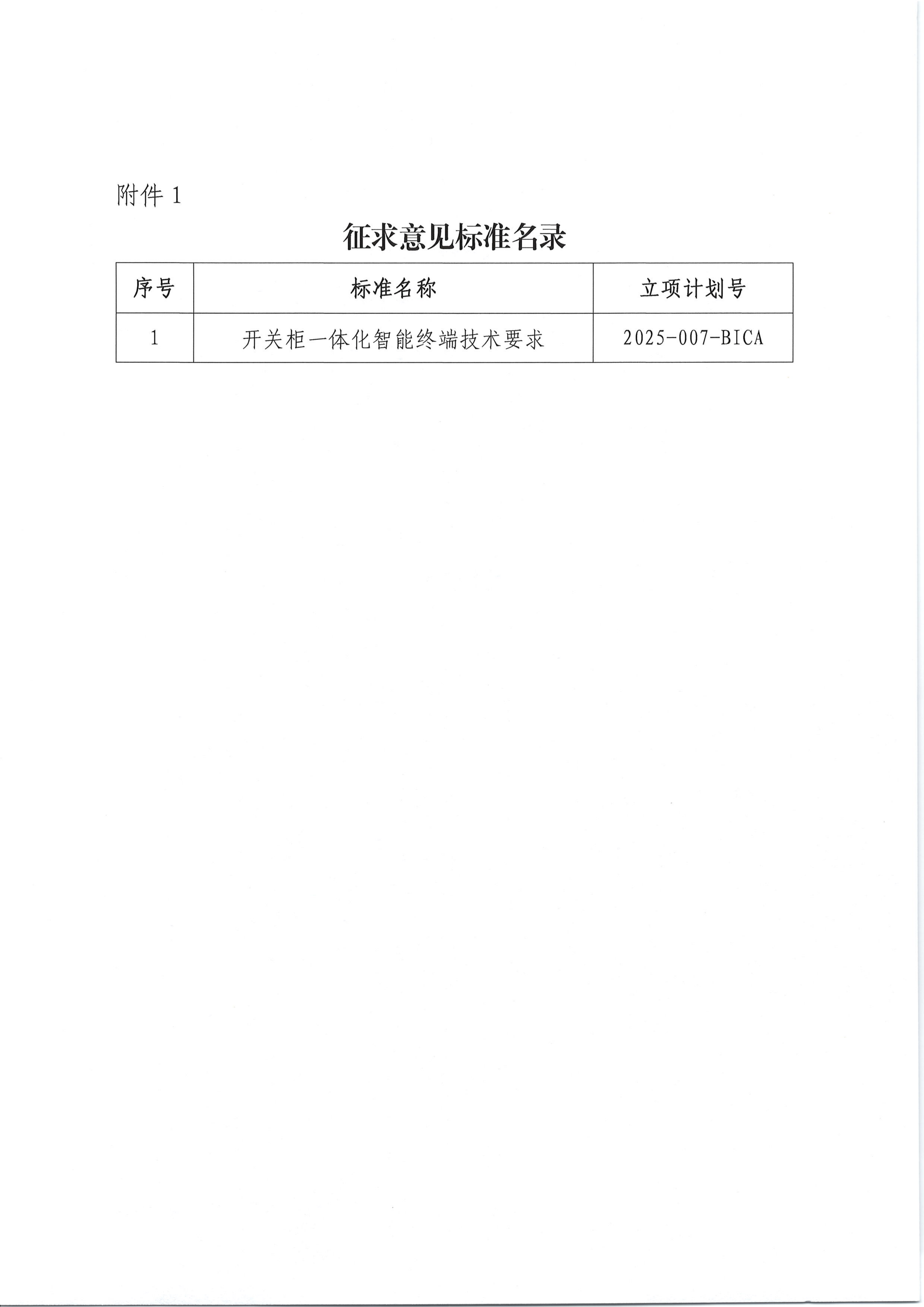 附件 1

征求意见标准名录

| 序号 | 标准名称 | 立项计划号 |
|---|---|---|
| 1 | 开关柜一体化智能终端技术要求 | 2025-007-BICA |